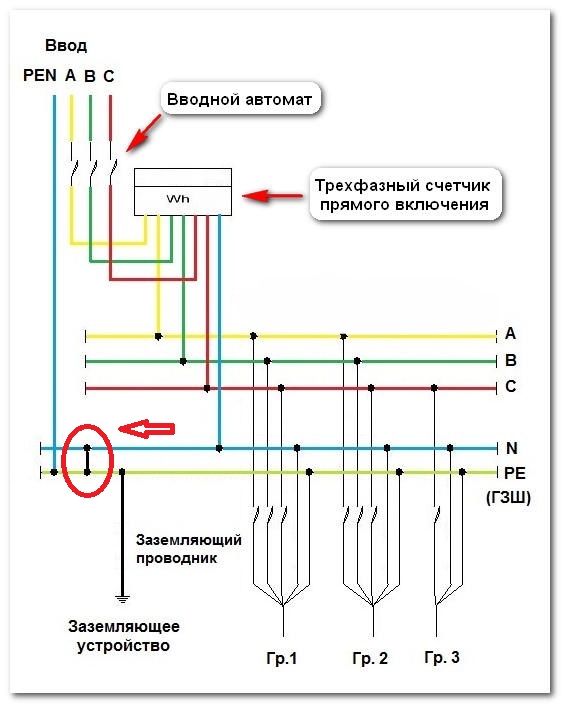 Ввод

PEN A B C

Вводной автомат

Wh

Трехфазный счетчик прямого включения

A

B

C

N

PE

(ГЗШ)

Заземляющий проводник

Заземляющее устройство

Гр.1

Гр. 2

Гр. 3